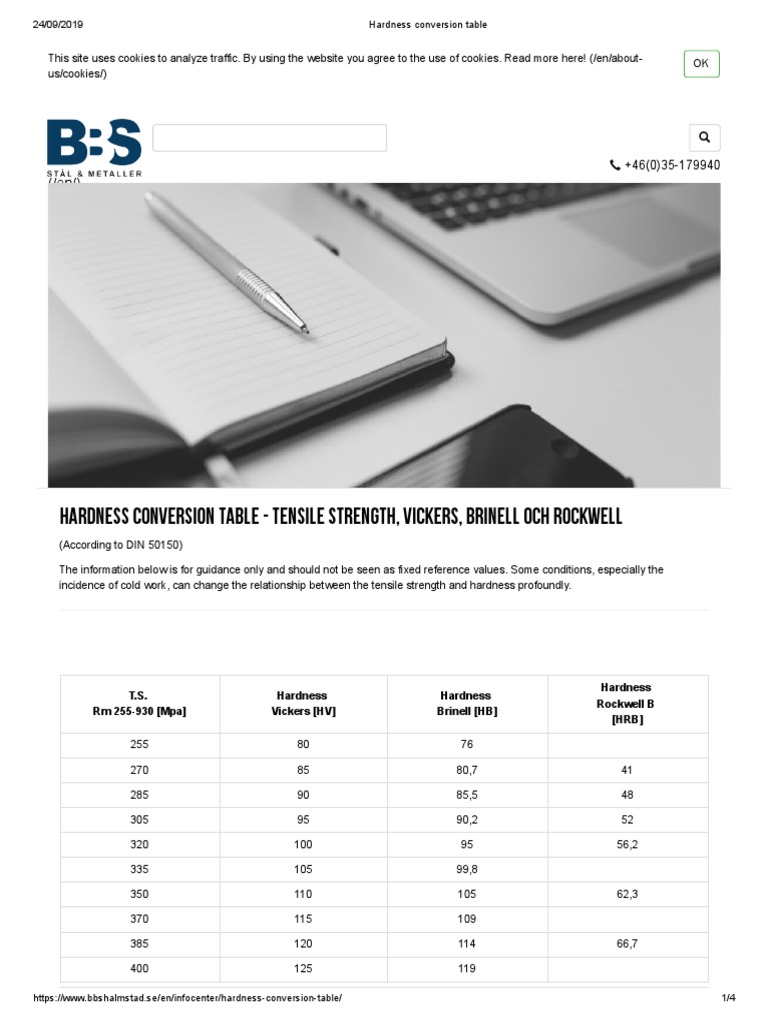 24/09/2019 Hardness conversion table

This site uses cookies to analyze traffic. By using the website you agree to the use of cookies. Read more here! (/en/about-us/cookies/)

OK

B:S
STÅL & METALLER
(/en/)

+46(0)35-179940

HARDNESS CONVERSION TABLE - TENSILE STRENGTH, VICKERS, BRINELL OCH ROCKWELL

(According to DIN 50150)

The information below is for guidance only and should not be seen as fixed reference values. Some conditions, especially the incidence of cold work, can change the relationship between the tensile strength and hardness profoundly.

| T.S. Rm 255-930 [Mpa] | Hardness Vickers [HV] | Hardness Brinell [HB] | Hardness Rockwell B [HRB] |
|---|---|---|---|
| 255 | 80 | 76 | |
| 270 | 85 | 80,7 | 41 |
| 285 | 90 | 85,5 | 48 |
| 305 | 95 | 90,2 | 52 |
| 320 | 100 | 95 | 56,2 |
| 335 | 105 | 99,8 | |
| 350 | 110 | 105 | 62,3 |
| 370 | 115 | 109 | |
| 385 | 120 | 114 | 66,7 |
| 400 | 125 | 119 | |

https://www.bbshalmstad.se/en/infocenter/hardness-conversion-table/ 1/4